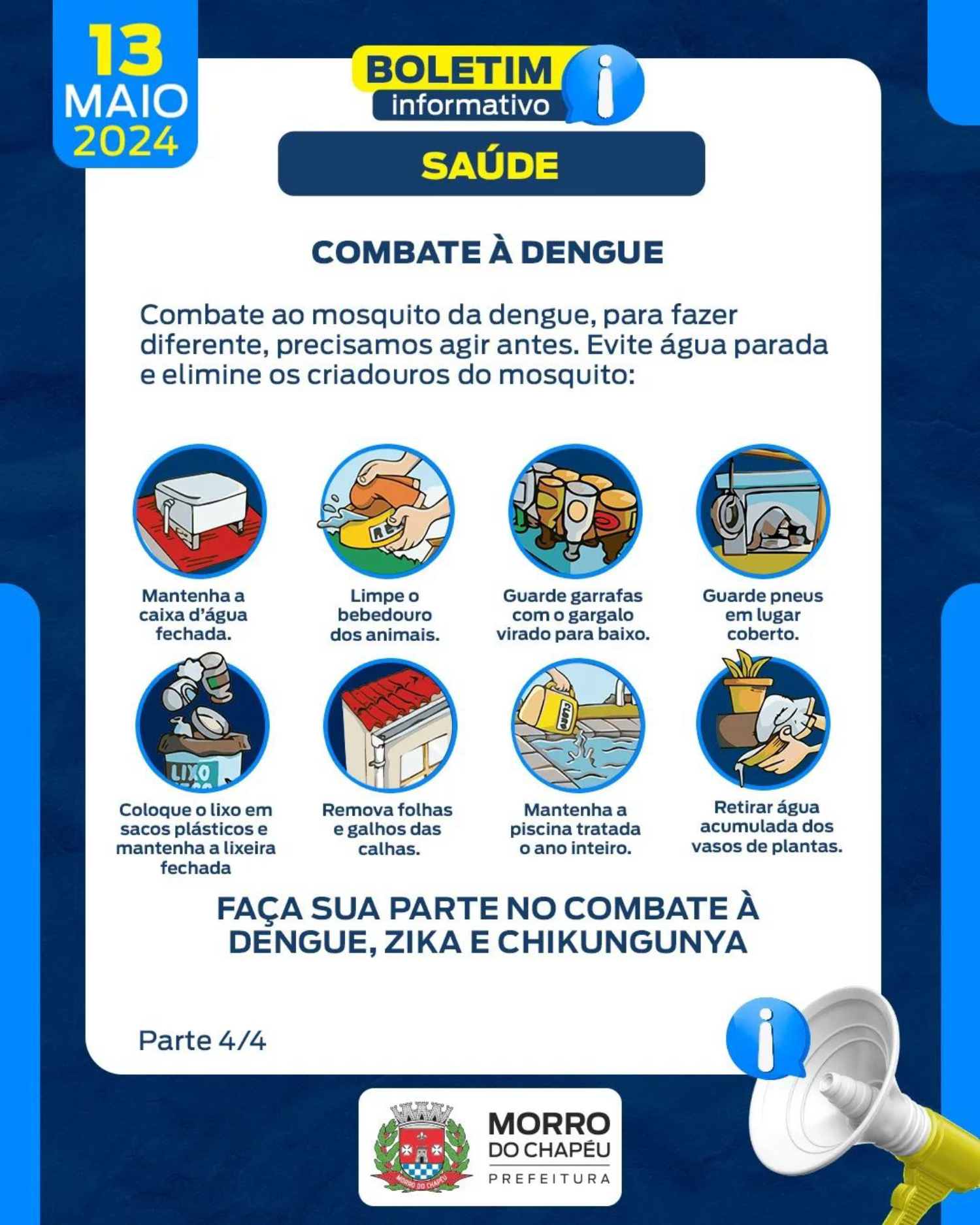 13
MAIO
2024

BOLETIM
informativo

SAÚDE

COMBATE À DENGUE

Combate ao mosquito da dengue, para fazer diferente, precisamos agir antes. Evite água parada e elimine os criadouros do mosquito:

Mantenha a caixa d'água fechada.

Limpe o bebedouro dos animais.

Guarde garrafas com o gargalo virado para baixo.

Guarde pneus em lugar coberto.

LIXO

Coloque o lixo em sacos plásticos e mantenha a lixeira fechada

Remova folhas e galhos das calhas.

CLORO

Mantenha a piscina tratada o ano inteiro.

Retirar água acumulada dos vasos de plantas.

FAÇA SUA PARTE NO COMBATE À DENGUE, ZIKA E CHIKUNGUNYA

Parte 4/4

MORRO DO CHAPÉU
MORRO
DO CHAPÉU
PREFEITURA